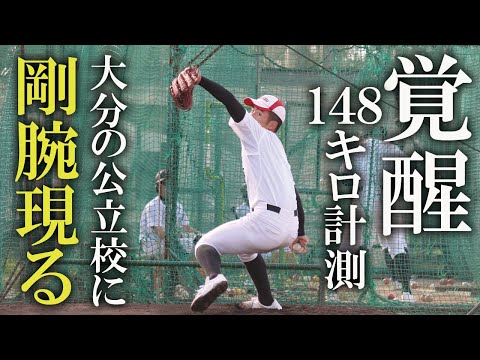 覚醒

148キロ計測

大分の公立校に

剛腕現る